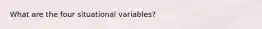 What are the four situational variables?